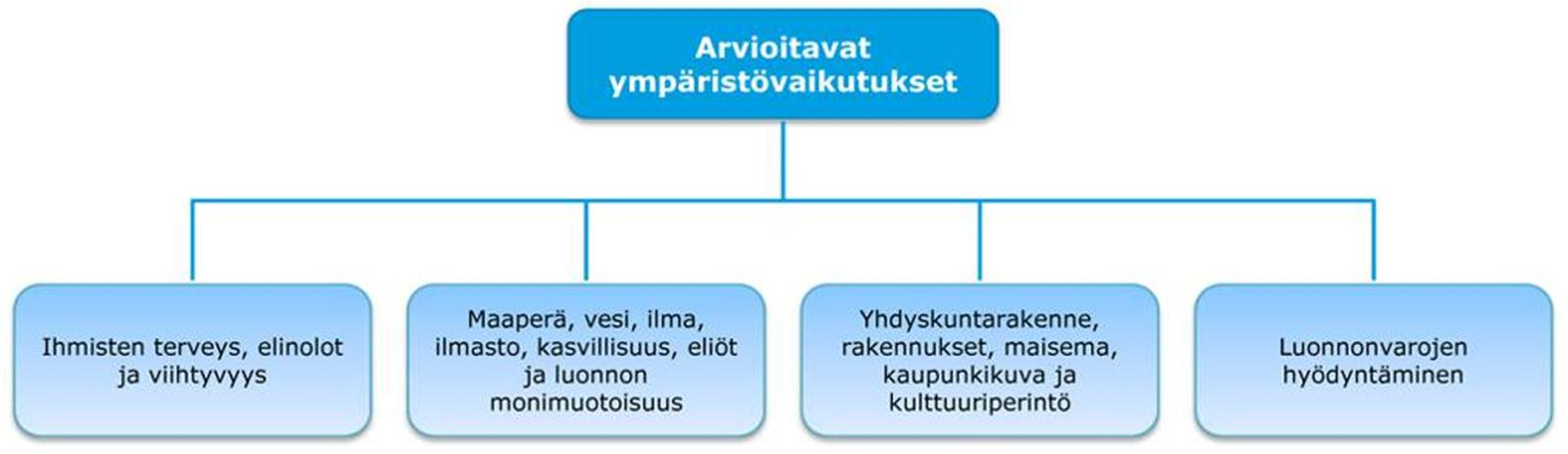 Arvioitavat ympäristövaikutukset

Ihmisten terveys, elinolot ja viihtyvyys

Maaperä, vesi, ilma, ilmasto, kasvillisuus, eliöt ja luonnon monimuotoisuus

Yhdyskuntarakenne, rakennukset, maisema, kaupunkikuva ja kulttuuriperintö

Luonnonvarojen hyödyntäminen